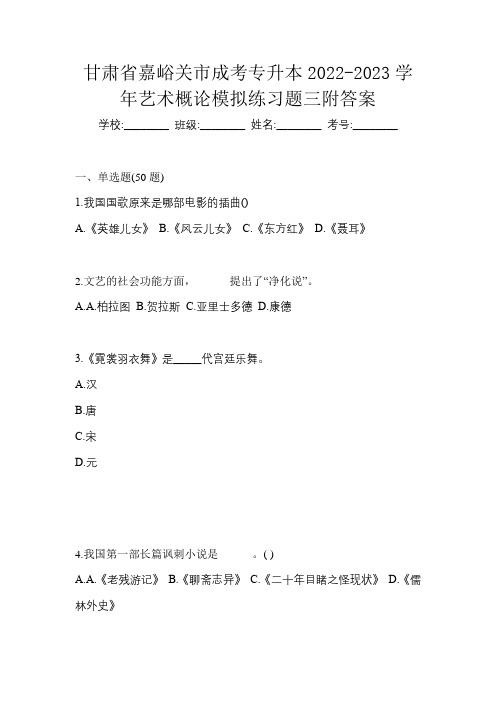 甘肃省嘉峪关市成考专升本 2022-2023 学年艺术概论模拟练习题三附答案

学校:________ 班级:________ 姓名:________ 考号:________

一、单选题(50 题)

1.我国国歌原来是哪部电影的插曲()

A.《英雄儿女》 B.《风云儿女》 C.《东方红》 D.《聂耳》

2.文艺的社会功能方面，　　　提出了“净化说”。

A.A.柏拉图 B.贺拉斯 C.亚里士多德 D.康德

3.《霓裳羽衣舞》是_____代宫廷乐舞。

A.汉

B.唐

C.宋

D.元

4.我国第一部长篇讽刺小说是　　　。()

A.A.《老残游记》 B.《聊斋志异》 C.《二十年目睹之怪现状》 D.《儒林外史》